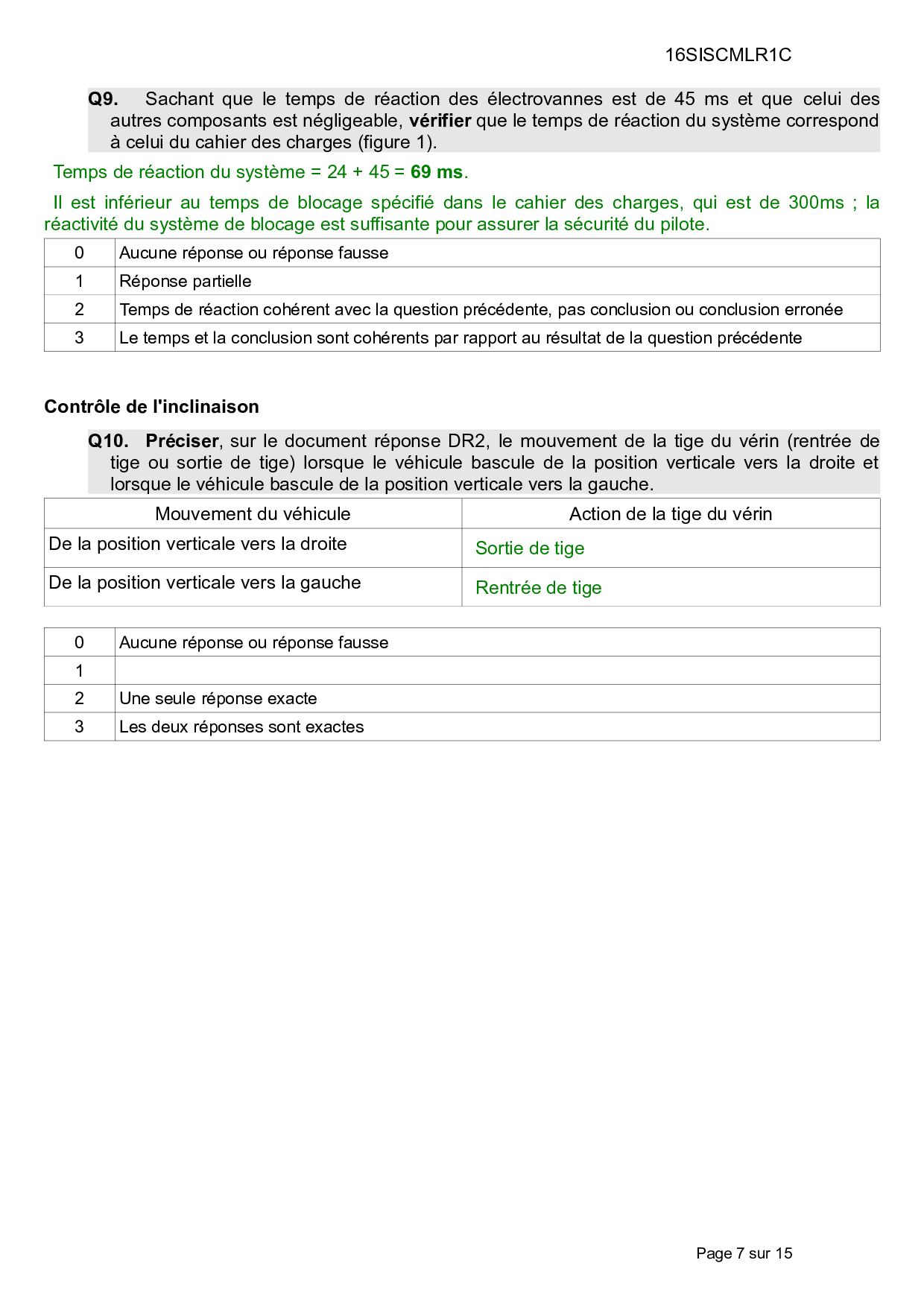 16SISCMLR1C

Q9. Sachant que le temps de réaction des électrovannes est de 45 ms et que celui des autres composants est négligeable, vérifier que le temps de réaction du système correspond à celui du cahier des charges (figure 1).

Temps de réaction du système = 24 + 45 = 69 ms.

Il est inférieur au temps de blocage spécifié dans le cahier des charges, qui est de 300ms ; la réactivité du système de blocage est suffisante pour assurer la sécurité du pilote.

| 0 | Aucune réponse ou réponse fausse |
|---|---|
| 1 | Réponse partielle |
| 2 | Temps de réaction cohérent avec la question précédente, pas conclusion ou conclusion erronée |
| 3 | Le temps et la conclusion sont cohérents par rapport au résultat de la question précédente |

Contrôle de l'inclinaison

Q10. Préciser, sur le document réponse DR2, le mouvement de la tige du vérin (rentrée de tige ou sortie de tige) lorsque le véhicule bascule de la position verticale vers la droite et lorsque le véhicule bascule de la position verticale vers la gauche.

| Mouvement du véhicule | Action de la tige du vérin |
|---|---|
| De la position verticale vers la droite | Sortie de tige |
| De la position verticale vers la gauche | Rentrée de tige |

| 0 | Aucune réponse ou réponse fausse |
|---|---|
| 1 | |
| 2 | Une seule réponse exacte |
| 3 | Les deux réponses sont exactes |

Page 7 sur 15